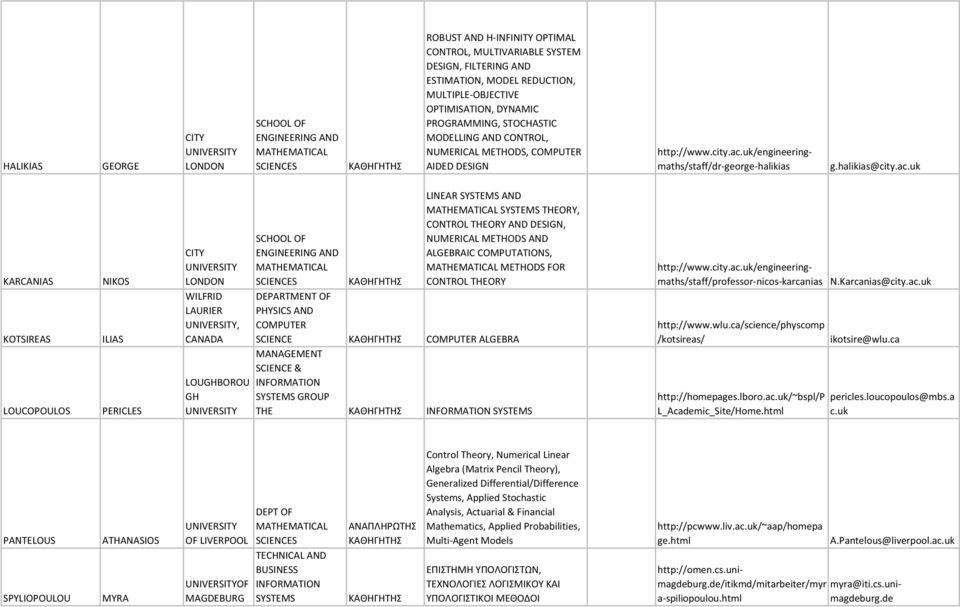 | | | | | | | | | |
|---|---|---|---|---|---|---|---|---|
| HALIKIAS | GEORGE | CITY UNIVERSITY LONDON | SCHOOL OF ENGINEERING AND MATHEMATICAL SCIENCES | ΚΑΘΗΓΗΤΗΣ | ROBUST AND H-INFINITY OPTIMAL CONTROL, MULTIVARIABLE SYSTEM DESIGN, FILTERING AND ESTIMATION, MODEL REDUCTION, MULTIPLE-OBJECTIVE OPTIMISATION, DYNAMIC PROGRAMMING, STOCHASTIC MODELLING AND CONTROL, NUMERICAL METHODS, COMPUTER AIDED DESIGN | | http://www.city.ac.uk/engineering-maths/staff/dr-george-halikias | g.halikias@city.ac.uk |
| KARCANIAS | NIKOS | CITY UNIVERSITY LONDON | SCHOOL OF ENGINEERING AND MATHEMATICAL SCIENCES | ΚΑΘΗΓΗΤΗΣ | LINEAR SYSTEMS AND MATHEMATICAL SYSTEMS THEORY, CONTROL THEORY AND DESIGN, NUMERICAL METHODS AND ALGEBRAIC COMPUTATIONS, MATHEMATICAL METHODS FOR CONTROL THEORY | | http://www.city.ac.uk/engineering-maths/staff/professor-nicos-karcanias | N.Karcanias@city.ac.uk |
| KOTSIREAS | ILIAS | WILFRID LAURIER UNIVERSITY, CANADA | DEPARTMENT OF PHYSICS AND COMPUTER SCIENCE | ΚΑΘΗΓΗΤΗΣ | COMPUTER ALGEBRA | | http://www.wlu.ca/science/physcomp/kotsireas/ | ikotsire@wlu.ca |
| LOUCOPOULOS | PERICLES | LOUGHBOROUGH UNIVERSITY | MANAGEMENT SCIENCE & INFORMATION SYSTEMS GROUP THE | ΚΑΘΗΓΗΤΗΣ | INFORMATION SYSTEMS | | http://homepages.lboro.ac.uk/~bspl/PL_Academic_Site/Home.html | pericles.loucopoulos@mbs.ac.uk |
| PANTELOUS | ATHANASIOS | UNIVERSITY OF LIVERPOOL | DEPT OF MATHEMATICAL SCIENCES | ΑΝΑΠΛΗΡΩΤΗΣ ΚΑΘΗΓΗΤΗΣ | Control Theory, Numerical Linear Algebra (Matrix Pencil Theory), Generalized Differential/Difference Systems, Applied Stochastic Analysis, Actuarial & Financial Mathematics, Applied Probabilities, Multi-Agent Models | | http://pcwww.liv.ac.uk/~aap/homepage.html | A.Pantelous@liverpool.ac.uk |
| SPYLIOPOULOU | MYRA | UNIVERSITYOF MAGDEBURG | TECHNICAL AND BUSINESS INFORMATION SYSTEMS | ΚΑΘΗΓΗΤΗΣ | ΕΠΙΣΤΗΜΗ ΥΠΟΛΟΓΙΣΤΩΝ, ΤΕΧΝΟΛΟΓΙΕΣ ΛΟΓΙΣΜΙΚΟΥ ΚΑΙ ΥΠΟΛΟΓΙΣΤΙΚΟΙ ΜΕΘΟΔΟΙ | | http://omen.cs.uni-magdeburg.de/itikmd/mitarbeiter/myra-spiliopoulou.html | myra@iti.cs.uni-magdeburg.de |